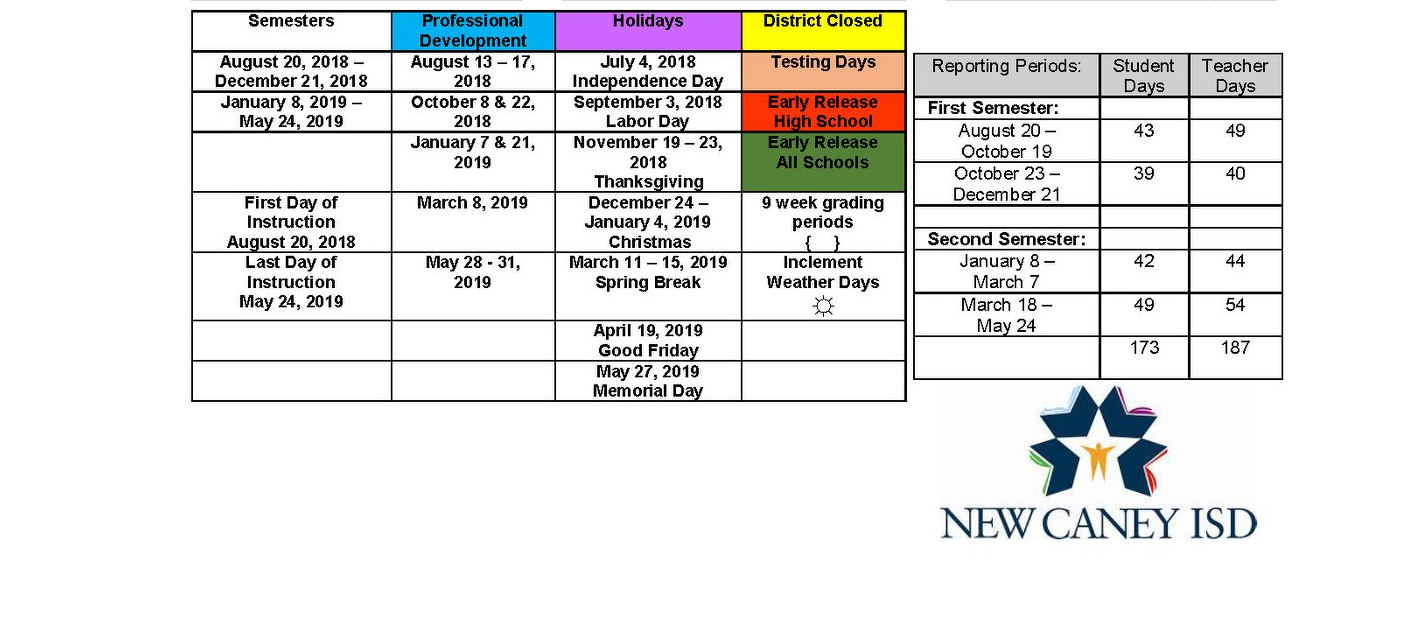 | Semesters | Professional Development | Holidays | District Closed |
|---|---|---|---|
| August 20, 2018 – December 21, 2018 | August 13 – 17, 2018 | July 4, 2018 Independence Day | Testing Days |
| January 8, 2019 – May 24, 2019 | October 8 & 22, 2018 | September 3, 2018 Labor Day | Early Release High School |
| | January 7 & 21, 2019 | November 19 – 23, 2018 Thanksgiving | Early Release All Schools |
| First Day of Instruction August 20, 2018 | March 8, 2019 | December 24 – January 4, 2019 Christmas | 9 week grading periods { } |
| Last Day of Instruction May 24, 2019 | May 28 - 31, 2019 | March 11 – 15, 2019 Spring Break | Inclement Weather Days ☼ |
| | | April 19, 2019 Good Friday | |
| | | May 27, 2019 Memorial Day | |

| Reporting Periods: | Student Days | Teacher Days |
|---|---|---|
| First Semester: | | |
| August 20 – October 19 | 43 | 49 |
| October 23 – December 21 | 39 | 40 |
| | | |
| Second Semester: | | |
| January 8 – March 7 | 42 | 44 |
| March 18 – May 24 | 49 | 54 |
| | 173 | 187 |

NEW CANEY ISD